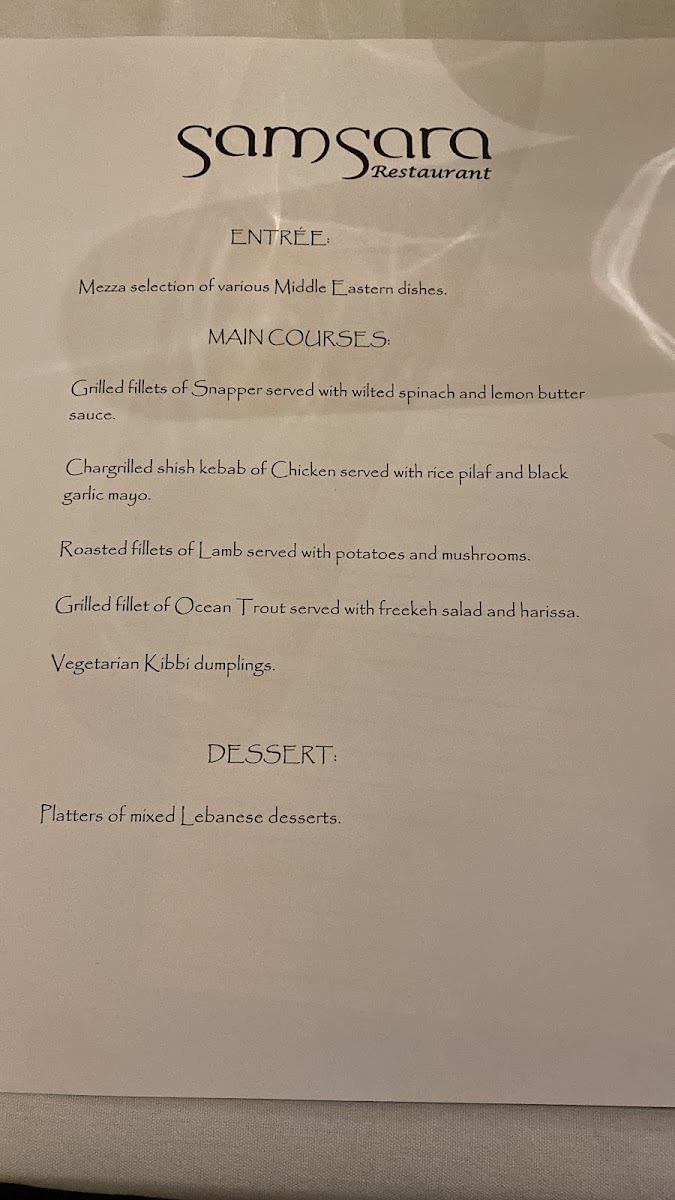 Samsara
Restaurant

ENTRÉE:

Mezza selection of various Middle Eastern dishes.

MAIN COURSES:

Grilled fillets of Snapper served with wilted spinach and lemon butter sauce.

Chargrilled shish kebab of Chicken served with rice pilaf and black garlic mayo.

Roasted fillets of Lamb served with potatoes and mushrooms.

Grilled fillet of Ocean Trout served with freekeh salad and harissa.

Vegetarian Kibbi dumplings.

DESSERT:

Platters of mixed Lebanese desserts.